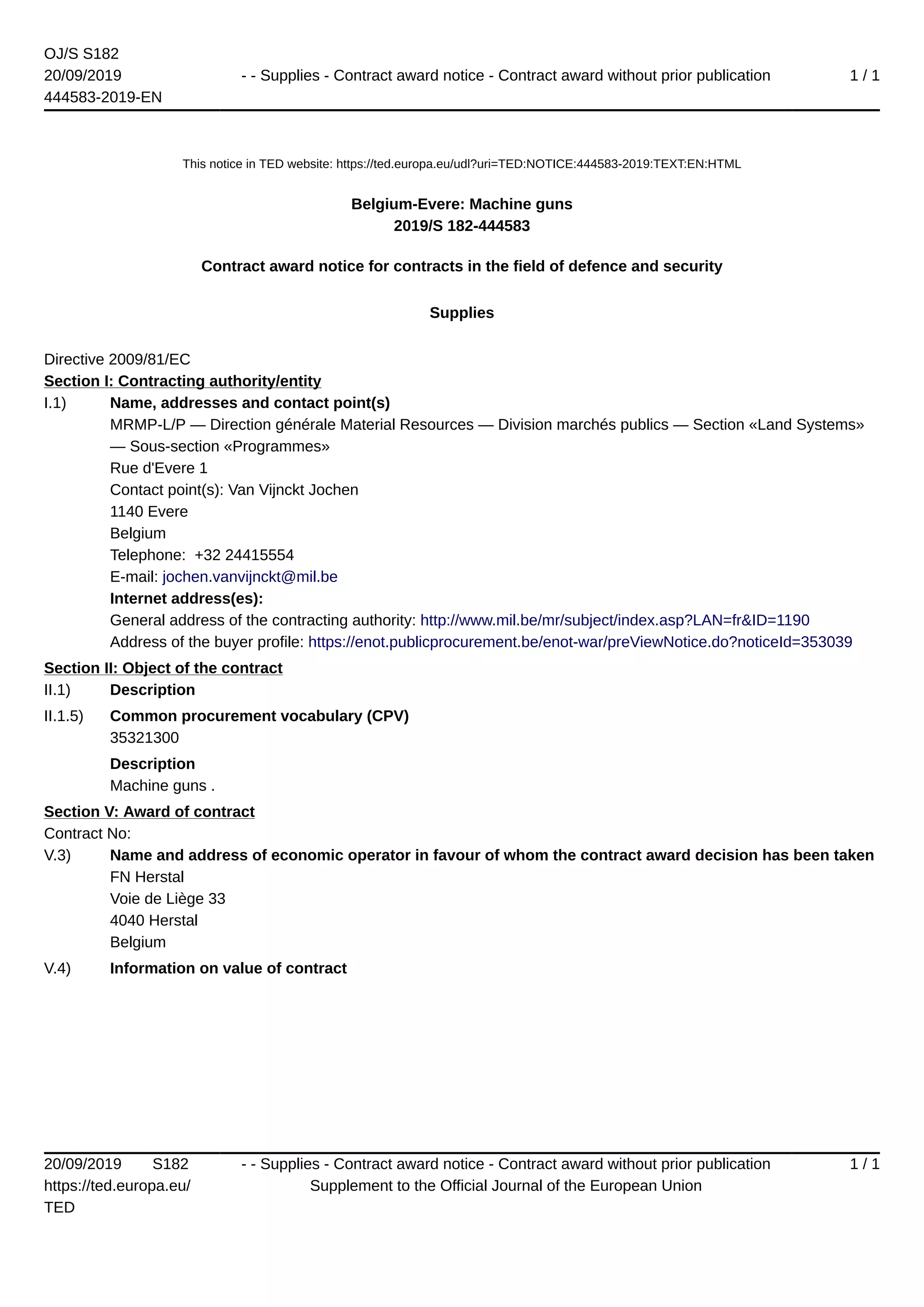 OJ/S S182
20/09/2019
444583-2019-EN

- - Supplies - Contract award notice - Contract award without prior publication

1 / 1

This notice in TED website: https://ted.europa.eu/udl?uri=TED:NOTICE:444583-2019:TEXT:EN:HTML

Belgium-Evere: Machine guns
2019/S 182-444583

Contract award notice for contracts in the field of defence and security

Supplies

Directive 2009/81/EC
Section I: Contracting authority/entity
I.1) Name, addresses and contact point(s)
MRMP-L/P — Direction générale Material Resources — Division marchés publics — Section «Land Systems» — Sous-section «Programmes»
Rue d'Evere 1
Contact point(s): Van Vijnckt Jochen
1140 Evere
Belgium
Telephone: +32 24415554
E-mail: jochen.vanvijnckt@mil.be
Internet address(es):
General address of the contracting authority: http://www.mil.be/mr/subject/index.asp?LAN=fr&ID=1190
Address of the buyer profile: https://enot.publicprocurement.be/enot-war/preViewNotice.do?noticeId=353039
Section II: Object of the contract
II.1) Description
II.1.5) Common procurement vocabulary (CPV)
35321300
Description
Machine guns .
Section V: Award of contract
Contract No:
V.3) Name and address of economic operator in favour of whom the contract award decision has been taken
FN Herstal
Voie de Liège 33
4040 Herstal
Belgium
V.4) Information on value of contract

20/09/2019 S182
https://ted.europa.eu/
TED

- - Supplies - Contract award notice - Contract award without prior publication
Supplement to the Official Journal of the European Union

1 / 1